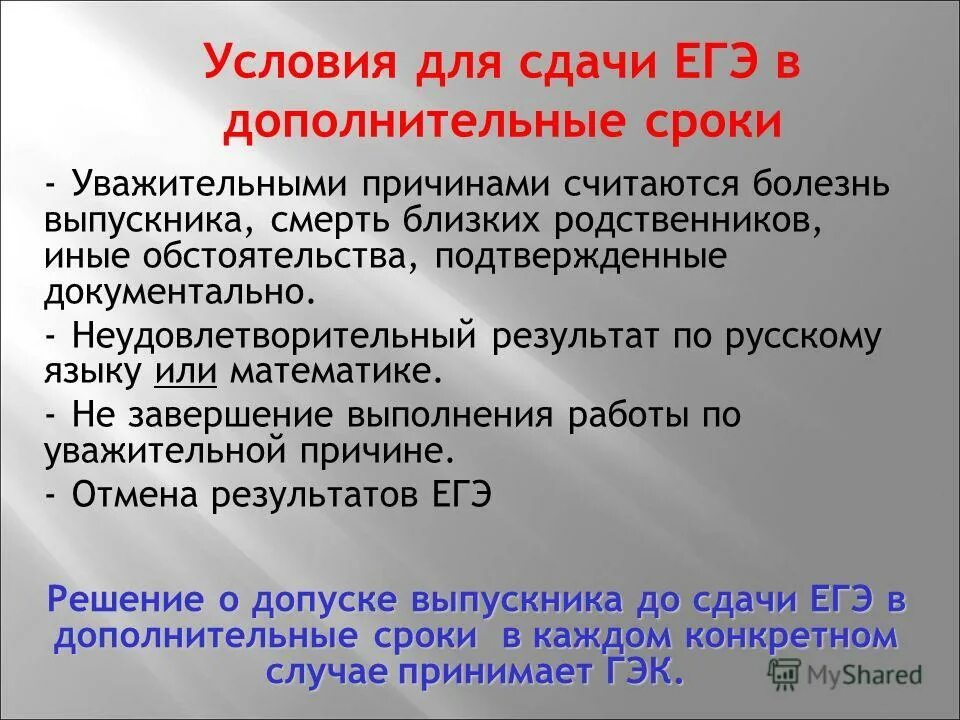 Условия для сдачи ЕГЭ в дополнительные сроки

- Уважительными причинами считаются болезнь выпускника, смерть близких родственников, иные обстоятельства, подтвержденные документально.

- Неудовлетворительный результат по русскому языку или математике.

- Не завершение выполнения работы по уважительной причине.

- Отмена результатов ЕГЭ

Решение о допуске выпускника до сдачи ЕГЭ в дополнительные сроки в каждом конкретном случае принимает ГЭК.

MyShared